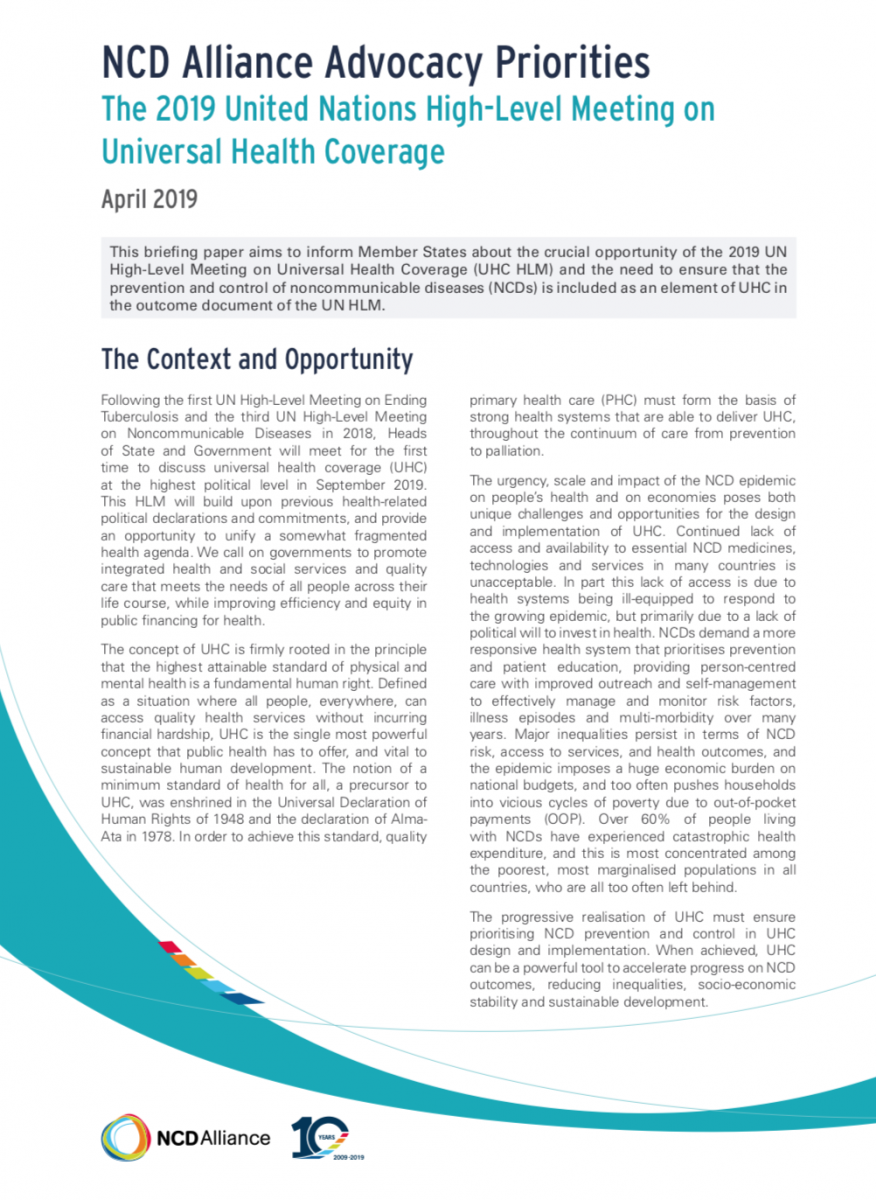 NCD Alliance Advocacy Priorities
The 2019 United Nations High-Level Meeting on Universal Health Coverage

April 2019

This briefing paper aims to inform Member States about the crucial opportunity of the 2019 UN High-Level Meeting on Universal Health Coverage (UHC HLM) and the need to ensure that the prevention and control of noncommunicable diseases (NCDs) is included as an element of UHC in the outcome document of the UN HLM.

The Context and Opportunity

Following the first UN High-Level Meeting on Ending Tuberculosis and the third UN High-Level Meeting on Noncommunicable Diseases in 2018, Heads of State and Government will meet for the first time to discuss universal health coverage (UHC) at the highest political level in September 2019. This HLM will build upon previous health-related political declarations and commitments, and provide an opportunity to unify a somewhat fragmented health agenda. We call on governments to promote integrated health and social services and quality care that meets the needs of all people across their life course, while improving efficiency and equity in public financing for health.

The concept of UHC is firmly rooted in the principle that the highest attainable standard of physical and mental health is a fundamental human right. Defined as a situation where all people, everywhere, can access quality health services without incurring financial hardship, UHC is the single most powerful concept that public health has to offer, and vital to sustainable human development. The notion of a minimum standard of health for all, a precursor to UHC, was enshrined in the Universal Declaration of Human Rights of 1948 and the declaration of Alma-Ata in 1978. In order to achieve this standard, quality primary health care (PHC) must form the basis of strong health systems that are able to deliver UHC, throughout the continuum of care from prevention to palliation.

The urgency, scale and impact of the NCD epidemic on people's health and on economies poses both unique challenges and opportunities for the design and implementation of UHC. Continued lack of access and availability to essential NCD medicines, technologies and services in many countries is unacceptable. In part this lack of access is due to health systems being ill-equipped to respond to the growing epidemic, but primarily due to a lack of political will to invest in health. NCDs demand a more responsive health system that prioritises prevention and patient education, providing person-centred care with improved outreach and self-management to effectively manage and monitor risk factors, illness episodes and multi-morbidity over many years. Major inequalities persist in terms of NCD risk, access to services, and health outcomes, and the epidemic imposes a huge economic burden on national budgets, and too often pushes households into vicious cycles of poverty due to out-of-pocket payments (OOP). Over 60% of people living with NCDs have experienced catastrophic health expenditure, and this is most concentrated among the poorest, most marginalised populations in all countries, who are all too often left behind.

The progressive realisation of UHC must ensure prioritising NCD prevention and control in UHC design and implementation. When achieved, UHC can be a powerful tool to accelerate progress on NCD outcomes, reducing inequalities, socio-economic stability and sustainable development.

NCDAlliance

10 YEARS 2009-2019